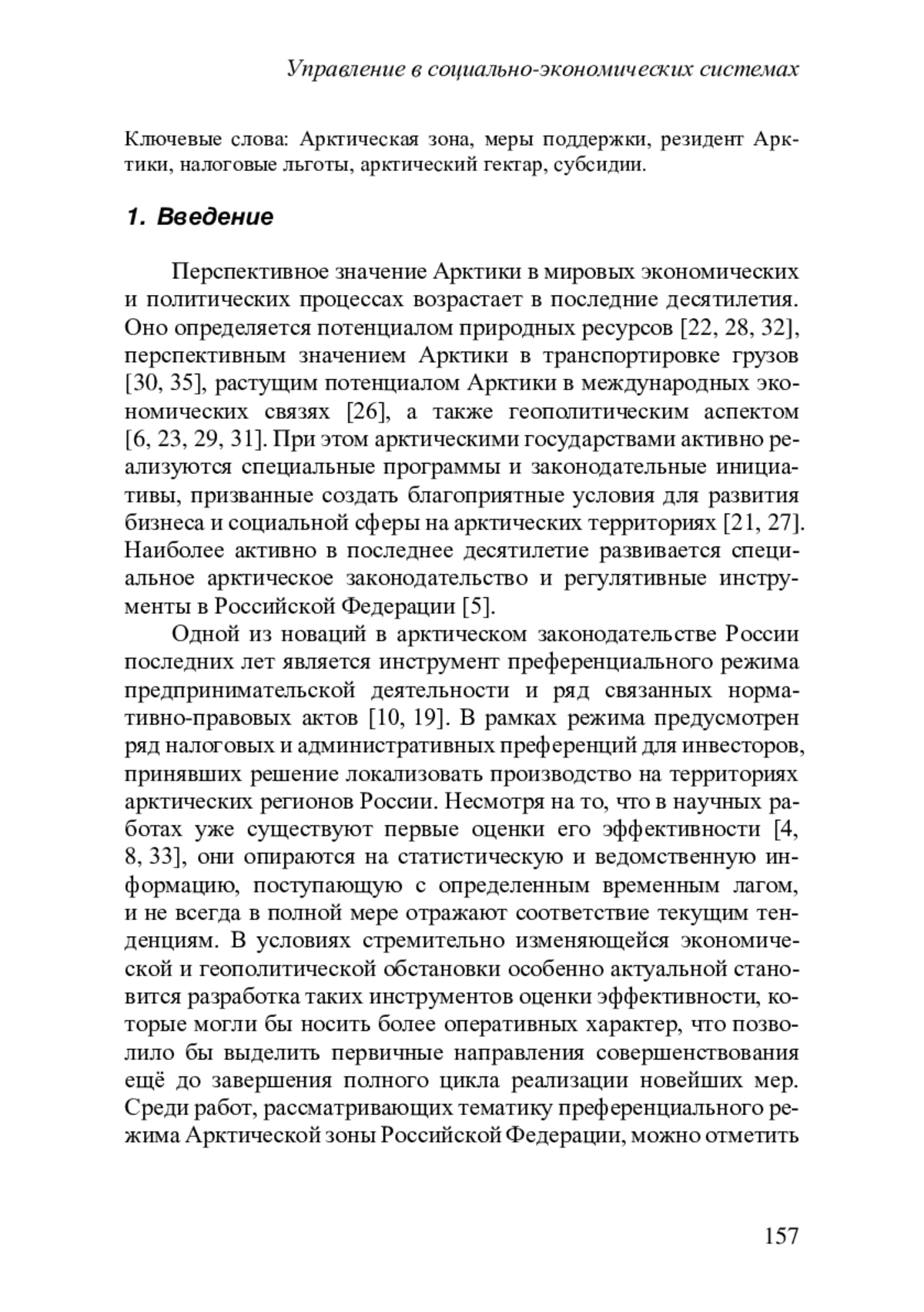 Управление в социально-экономических системах

Ключевые слова: Арктическая зона, меры поддержки, резидент Арктики, налоговые льготы, арктический гектар, субсидии.

1. Введение

Перспективное значение Арктики в мировых экономических и политических процессах возрастает в последние десятилетия. Оно определяется потенциалом природных ресурсов [22, 28, 32], перспективным значением Арктики в транспортировке грузов [30, 35], растущим потенциалом Арктики в международных экономических связях [26], а также геополитическим аспектом [6, 23, 29, 31]. При этом арктическими государствами активно реализуются специальные программы и законодательные инициативы, призванные создать благоприятные условия для развития бизнеса и социальной сферы на арктических территориях [21, 27]. Наиболее активно в последнее десятилетие развивается специальное арктическое законодательство и регулятивные инструменты в Российской Федерации [5].

Одной из новаций в арктическом законодательстве России последних лет является инструмент преференциального режима предпринимательской деятельности и ряд связанных нормативно-правовых актов [10, 19]. В рамках режима предусмотрен ряд налоговых и административных преференций для инвесторов, принявших решение локализовать производство на территориях арктических регионов России. Несмотря на то, что в научных работах уже существуют первые оценки его эффективности [4, 8, 33], они опираются на статистическую и ведомственную информацию, поступающую с определенным временным лагом, и не всегда в полной мере отражают соответствие текущим тенденциям. В условиях стремительно изменяющейся экономической и геополитической обстановки особенно актуальной становится разработка таких инструментов оценки эффективности, которые могли бы носить более оперативных характер, что позволило бы выделить первичные направления совершенствования ещё до завершения полного цикла реализации новейших мер. Среди работ, рассматривающих тематику преференциального режима Арктической зоны Российской Федерации, можно отметить

157